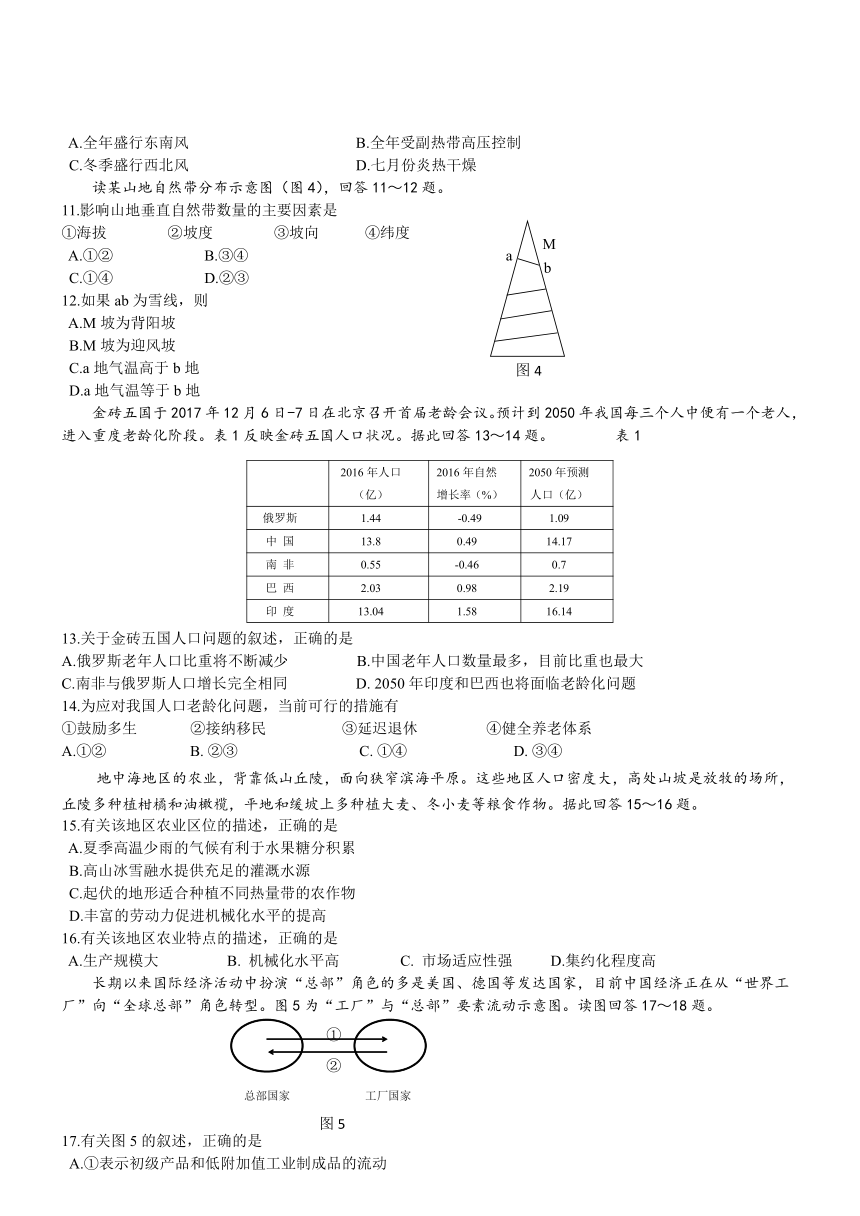 A.全年盛行东南风　　　　　　　　　B.全年受副热带高压控制
C.冬季盛行西北风　　　　　　　　　D.七月份炎热干燥

读某山地自然带分布示意图（图 4），回答 11～12 题。

11.影响山地垂直自然带数量的主要因素是
①海拔　　②坡度　　③坡向　　④纬度
A.①②　　B.③④
C.①④　　D.②③

12.如果 ab 为雪线，则
A.M 坡为背阳坡
B.M 坡为迎风坡
C.a 地气温高于 b 地
D.a 地气温等于 b 地

M
a
b
图 4

金砖五国于 2017 年 12 月 6 日-7 日在北京召开首届老龄会议。预计到 2050 年我国每三个人中便有一个老人，进入重度老龄化阶段。表 1 反映金砖五国人口状况。据此回答 13～14 题。　　表 1

| | 2016 年人口（亿） | 2016 年自然增长率（%） | 2050 年预测人口（亿） |
|---|---|---|---|
| 俄罗斯 | 1.44 | -0.49 | 1.09 |
| 中 国 | 13.8 | 0.49 | 14.17 |
| 南 非 | 0.55 | -0.46 | 0.7 |
| 巴 西 | 2.03 | 0.98 | 2.19 |
| 印 度 | 13.04 | 1.58 | 16.14 |

13.关于金砖五国人口问题的叙述，正确的是
A.俄罗斯老年人口比重将不断减少　　　　B.中国老年人口数量最多，目前比重也最大
C.南非与俄罗斯人口增长完全相同　　　　D. 2050 年印度和巴西也将面临老龄化问题

14.为应对我国人口老龄化问题，当前可行的措施有
①鼓励多生　　②接纳移民　　③延迟退休　　④健全养老体系
A.①②　　B. ②③　　C. ①④　　D. ③④

地中海地区的农业，背靠低山丘陵，面向狭窄滨海平原。这些地区人口密度大，高处山坡是放牧的场所，丘陵多种植柑橘和油橄榄，平地和缓坡上多种植大麦、冬小麦等粮食作物。据此回答 15～16 题。

15.有关该地区农业区位的描述，正确的是
A.夏季高温少雨的气候有利于水果糖分积累
B.高山冰雪融水提供充足的灌溉水源
C.起伏的地形适合种植不同热量带的农作物
D.丰富的劳动力促进机械化水平的提高

16.有关该地区农业特点的描述，正确的是
A.生产规模大　　B. 机械化水平高　　C. 市场适应性强　　D.集约化程度高

长期以来国际经济活动中扮演“总部”角色的多是美国、德国等发达国家，目前中国经济正在从“世界工厂”向“全球总部”角色转型。图 5 为“工厂”与“总部”要素流动示意图。读图回答 17～18 题。

①
②
总部国家　　工厂国家
图 5

17.有关图 5 的叙述，正确的是
A.①表示初级产品和低附加值工业制成品的流动